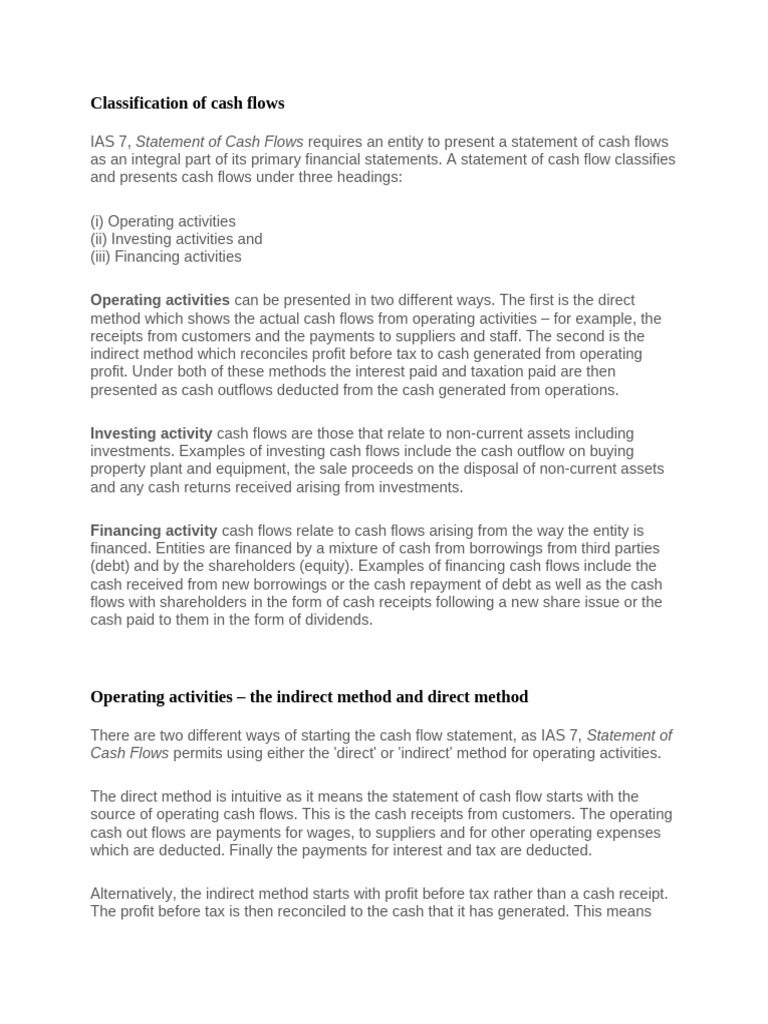 Classification of cash flows

IAS 7, Statement of Cash Flows requires an entity to present a statement of cash flows as an integral part of its primary financial statements. A statement of cash flow classifies and presents cash flows under three headings:

(i) Operating activities
(ii) Investing activities and
(iii) Financing activities

Operating activities can be presented in two different ways. The first is the direct method which shows the actual cash flows from operating activities – for example, the receipts from customers and the payments to suppliers and staff. The second is the indirect method which reconciles profit before tax to cash generated from operating profit. Under both of these methods the interest paid and taxation paid are then presented as cash outflows deducted from the cash generated from operations.

Investing activity cash flows are those that relate to non-current assets including investments. Examples of investing cash flows include the cash outflow on buying property plant and equipment, the sale proceeds on the disposal of non-current assets and any cash returns received arising from investments.

Financing activity cash flows relate to cash flows arising from the way the entity is financed. Entities are financed by a mixture of cash from borrowings from third parties (debt) and by the shareholders (equity). Examples of financing cash flows include the cash received from new borrowings or the cash repayment of debt as well as the cash flows with shareholders in the form of cash receipts following a new share issue or the cash paid to them in the form of dividends.

Operating activities – the indirect method and direct method

There are two different ways of starting the cash flow statement, as IAS 7, Statement of Cash Flows permits using either the 'direct' or 'indirect' method for operating activities.

The direct method is intuitive as it means the statement of cash flow starts with the source of operating cash flows. This is the cash receipts from customers. The operating cash out flows are payments for wages, to suppliers and for other operating expenses which are deducted. Finally the payments for interest and tax are deducted.

Alternatively, the indirect method starts with profit before tax rather than a cash receipt. The profit before tax is then reconciled to the cash that it has generated. This means